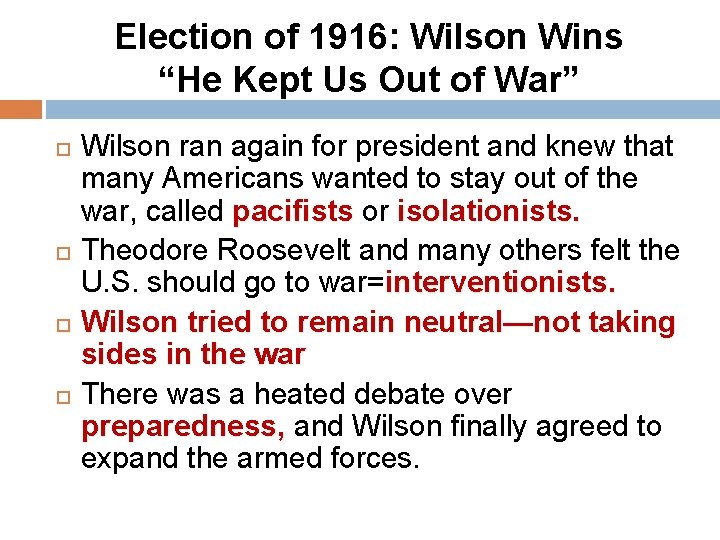 Election of 1916: Wilson Wins
“He Kept Us Out of War”

Wilson ran again for president and knew that many Americans wanted to stay out of the war, called pacifists or isolationists.

Theodore Roosevelt and many others felt the U.S. should go to war=interventionists.

Wilson tried to remain neutral—not taking sides in the war

There was a heated debate over preparedness, and Wilson finally agreed to expand the armed forces.